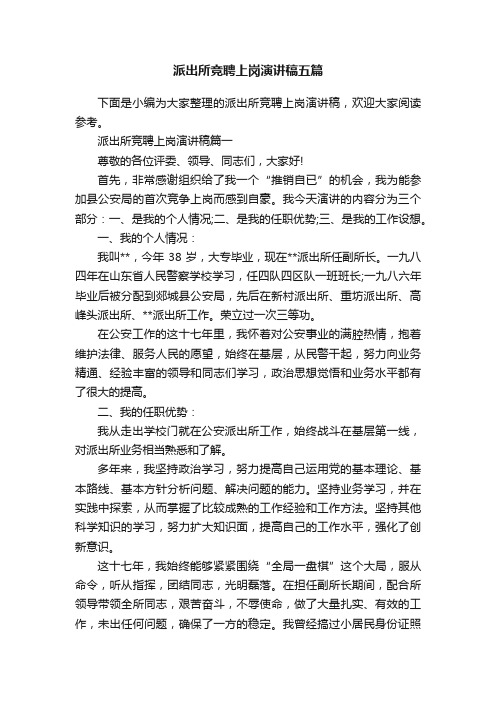 派出所竞聘上岗演讲稿五篇

下面是小编为大家整理的派出所竞聘上岗演讲稿，欢迎大家阅读参考。

派出所竞聘上岗演讲稿篇一

尊敬的各位评委、领导、同志们，大家好!

首先，非常感谢组织给了我一个“推销自已”的机会，我为能参加县公安局的首次竞争上岗而感到自豪。我今天演讲的内容分为三个部分：一、是我的个人情况;二、是我的任职优势;三、是我的工作设想。

一、我的个人情况：

我叫**，今年 38 岁，大专毕业，现在**派出所任副所长。一九八四年在山东省人民警察学校学习，任四队四区队一班班长;一九八六年毕业后被分配到郯城县公安局，先后在新村派出所、重坊派出所、高峰头派出所、**派出所工作。荣立过一次三等功。

在公安工作的这十七年里，我怀着对公安事业的满腔热情，抱着维护法律、服务人民的愿望，始终在基层，从民警干起，努力向业务精通、经验丰富的领导和同志们学习，政治思想觉悟和业务水平都有了很大的提高。

二、我的任职优势：

我从走出学校门就在公安派出所工作，始终战斗在基层第一线，对派出所业务相当熟悉和了解。

多年来，我坚持政治学习，努力提高自己运用党的基本理论、基本路线、基本方针分析问题、解决问题的能力。坚持业务学习，并在实践中探索，从而掌握了比较成熟的工作经验和工作方法。坚持其他科学知识的学习，努力扩大知识面，提高自己的工作水平，强化了创新意识。

这十七年，我始终能够紧紧围绕“全局一盘棋”这个大局，服从命令，听从指挥，团结同志，光明磊落。在担任副所长期间，配合所领导带领全所同志，艰苦奋斗，不辱使命，做了大量扎实、有效的工作，未出任何问题，确保了一方的稳定。我曾经搞过小居民身份证照